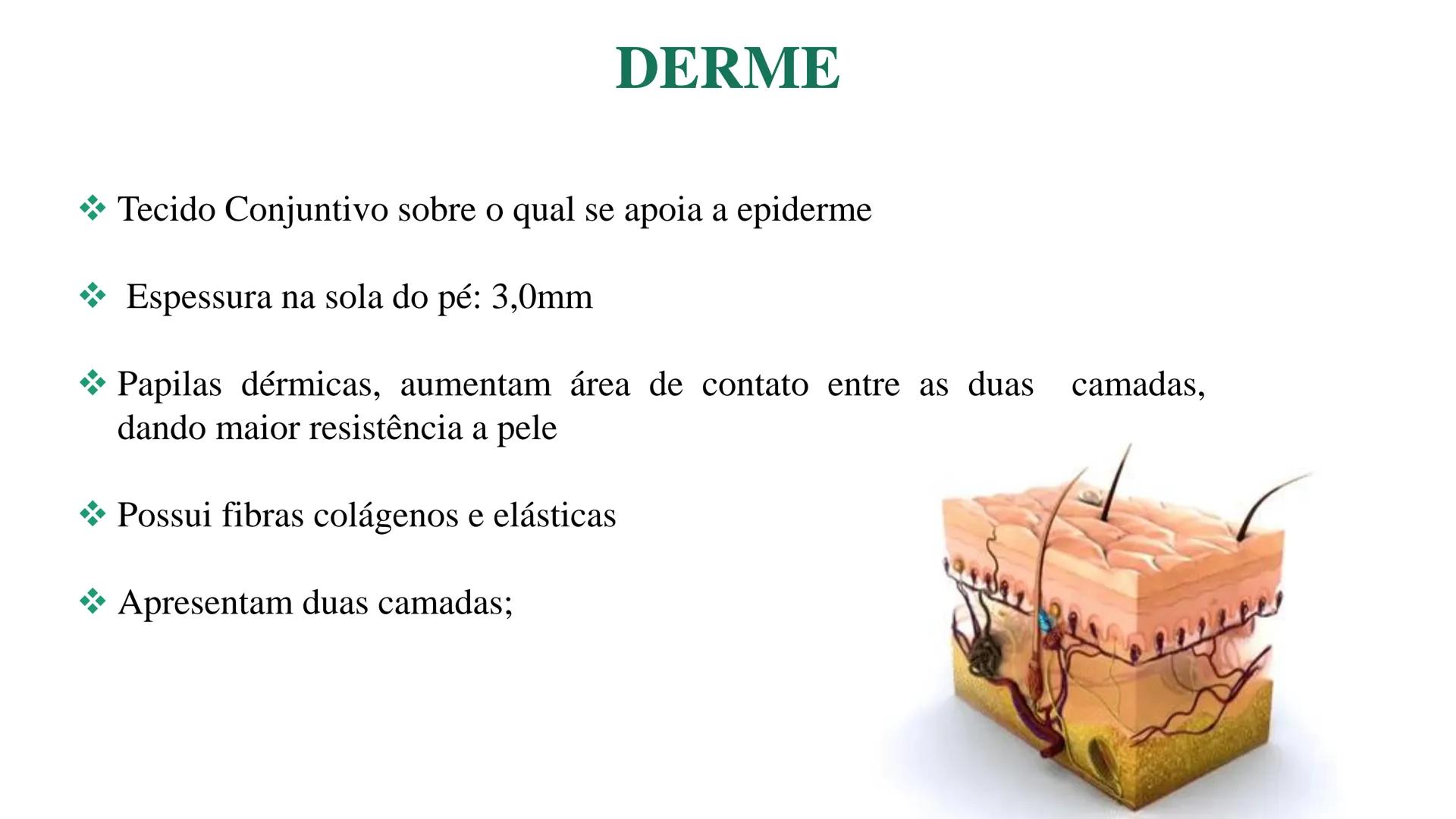 DERME

❖ Tecido Conjuntivo sobre o qual se apoia a epiderme

❖ Espessura na sola do pé: 3,0mm

❖ Papilas dérmicas, aumentam área de contato entre as duas camadas, dando maior resistência a pele

❖ Possui fibras colágenos e elásticas

❖ Apresentam duas camadas;